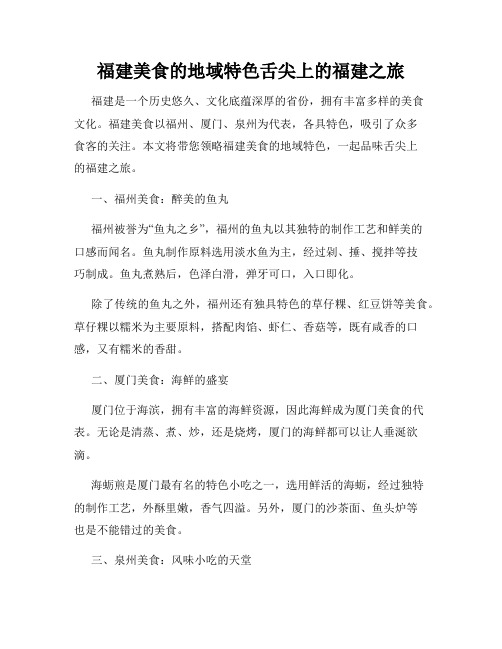 福建美食的地域特色舌尖上的福建之旅

福建是一个历史悠久、文化底蕴深厚的省份，拥有丰富多样的美食文化。福建美食以福州、厦门、泉州为代表，各具特色，吸引了众多食客的关注。本文将带您领略福建美食的地域特色，一起品味舌尖上的福建之旅。

一、福州美食：醉美的鱼丸

福州被誉为“鱼丸之乡”，福州的鱼丸以其独特的制作工艺和鲜美的口感而闻名。鱼丸制作原料选用淡水鱼为主，经过剁、捶、搅拌等技巧制成。鱼丸煮熟后，色泽白滑，弹牙可口，入口即化。

除了传统的鱼丸之外，福州还有独具特色的草仔粿、红豆饼等美食。草仔粿以糯米为主要原料，搭配肉馅、虾仁、香菇等，既有咸香的口感，又有糯米的香甜。

二、厦门美食：海鲜的盛宴

厦门位于海滨，拥有丰富的海鲜资源，因此海鲜成为厦门美食的代表。无论是清蒸、煮、炒，还是烧烤，厦门的海鲜都可以让人垂涎欲滴。

海蛎煎是厦门最有名的特色小吃之一，选用鲜活的海蛎，经过独特的制作工艺，外酥里嫩，香气四溢。另外，厦门的沙茶面、鱼头炉等也是不能错过的美食。

三、泉州美食：风味小吃的天堂